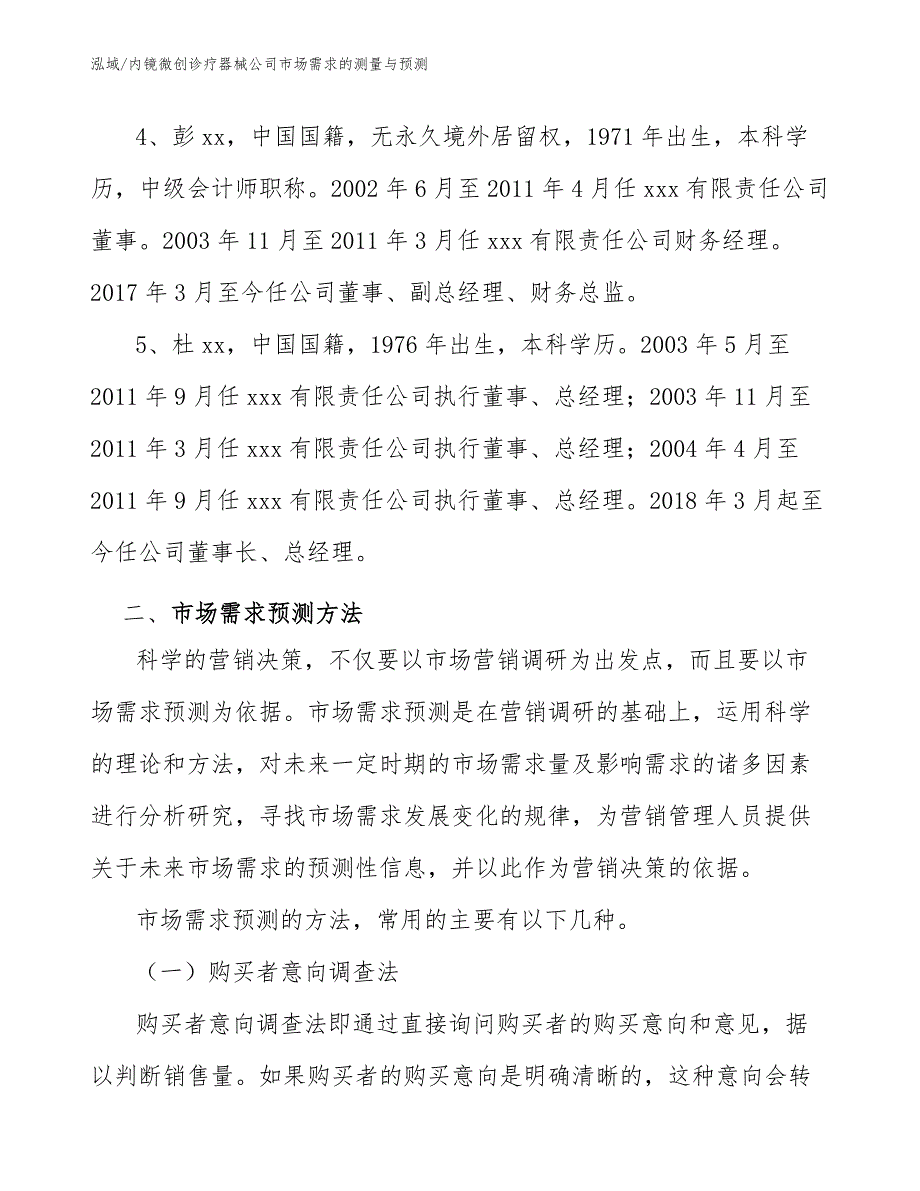 泓域/内镜微创诊疗器械公司市场需求的测量与预测

4、彭xx，中国国籍，无永久境外居留权，1971年出生，本科学历，中级会计师职称。2002年6月至2011年4月任xxx有限责任公司董事。2003年11月至2011年3月任xxx有限责任公司财务经理。2017年3月至今任公司董事、副总经理、财务总监。

5、杜xx，中国国籍，1976年出生，本科学历。2003年5月至2011年9月任xxx有限责任公司执行董事、总经理；2003年11月至2011年3月任xxx有限责任公司执行董事、总经理；2004年4月至2011年9月任xxx有限责任公司执行董事、总经理。2018年3月起至今任公司董事长、总经理。

二、市场需求预测方法

科学的营销决策，不仅要以市场营销调研为出发点，而且要以市场需求预测为依据。市场需求预测是在营销调研的基础上，运用科学的理论和方法，对未来一定时期的市场需求量及影响需求的诸多因素进行分析研究，寻找市场需求发展变化的规律，为营销管理人员提供关于未来市场需求的预测性信息，并以此作为营销决策的依据。

市场需求预测的方法，常用的主要有以下几种。

（一）购买者意向调查法

购买者意向调查法即通过直接询问购买者的购买意向和意见，据以判断销售量。如果购买者的购买意向是明确清晰的，这种意向会转